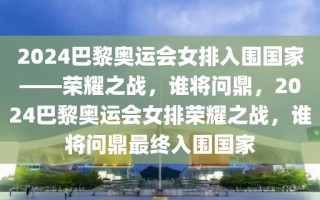 2024巴黎奥运会女排入围国家——荣耀之战，谁将问鼎，2024巴黎奥运会女排荣耀之战，谁将问鼎最终入围国家